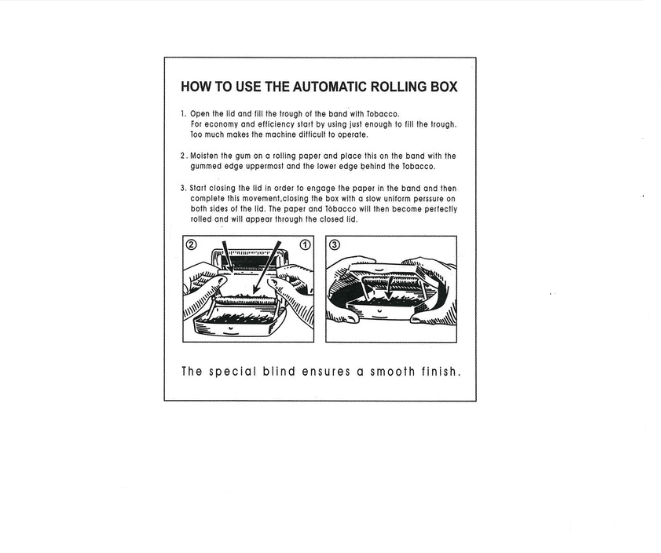 HOW TO USE THE AUTOMATIC ROLLING BOX

1. Open the lid and fill the trough of the band with Tobacco. For economy and efficiency start by using just enough to fill the trough. Too much makes the machine difficult to operate.

2. Moisten the gum on a rolling paper and place this on the band with the gummed edge uppermost and the lower edge behind the Tobacco.

3. Start closing the lid in order to engage the paper in the band and then complete this movement,closing the box with a slow uniform perssure on both sides of the lid. The paper and Tobacco will then become perfectly rolled and will appear through the closed lid.

②

①

③

The special blind ensures a smooth finish.